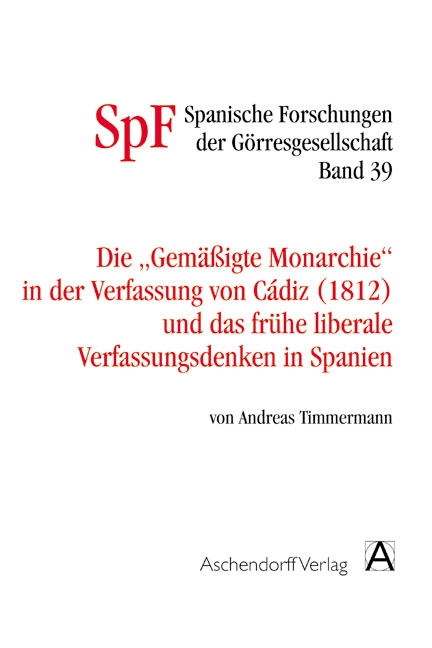 SpF Spanische Forschungen der Görresgesellschaft Band 39

Die „Gemäßigte Monarchie“ in der Verfassung von Cádiz (1812) und das frühe liberale Verfassungsdenken in Spanien

von Andreas Timmermann

Aschendorff Verlag

A